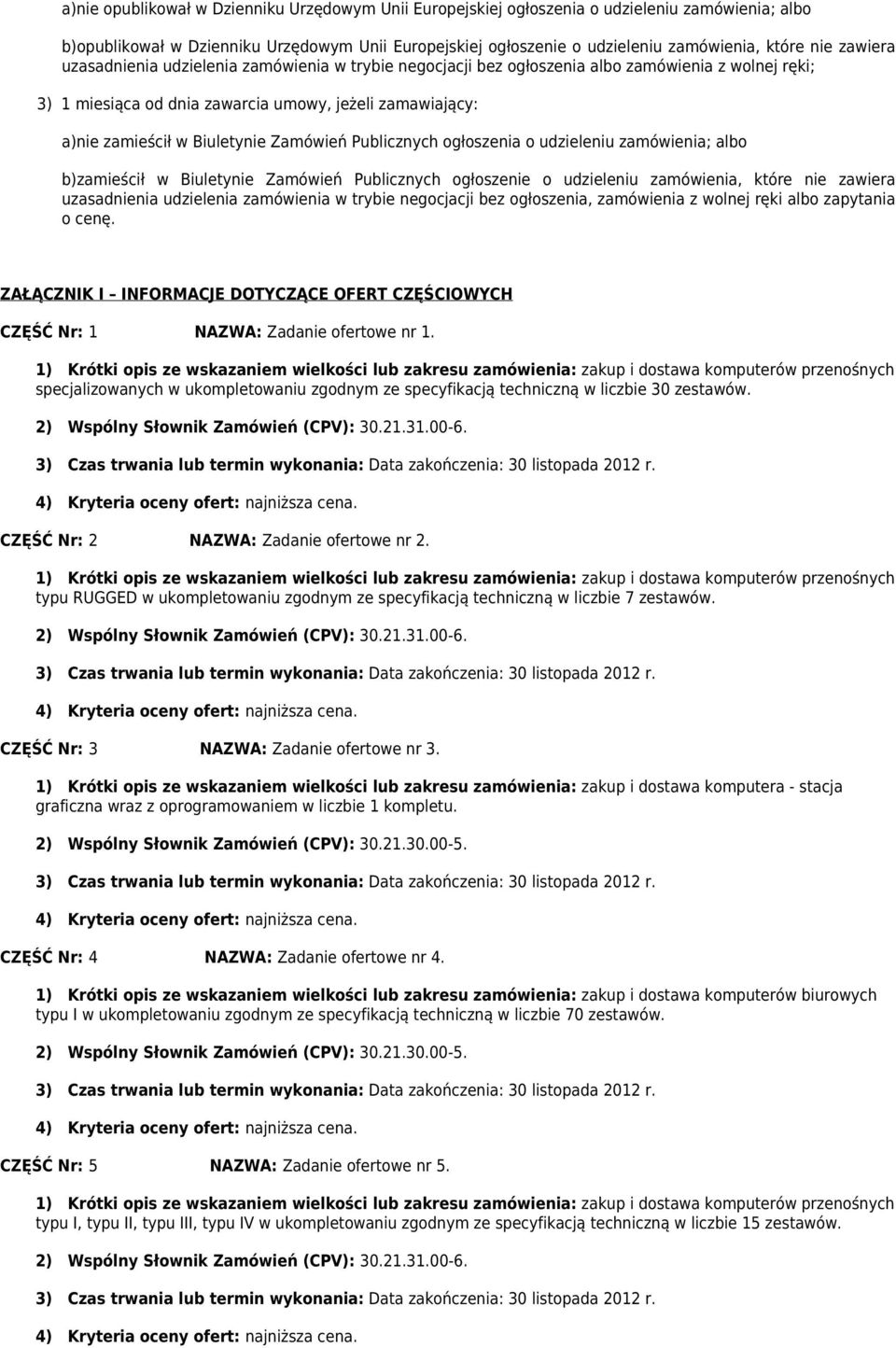 a)nie opublikował w Dzienniku Urzędowym Unii Europejskiej ogłoszenia o udzieleniu zamówienia; albo

b)opublikował w Dzienniku Urzędowym Unii Europejskiej ogłoszenie o udzieleniu zamówienia, które nie zawiera uzasadnienia udzielenia zamówienia w trybie negocjacji bez ogłoszenia albo zamówienia z wolnej ręki;

3) 1 miesiąca od dnia zawarcia umowy, jeżeli zamawiający:

a)nie zamieścił w Biuletynie Zamówień Publicznych ogłoszenia o udzieleniu zamówienia; albo

b)zamieścił w Biuletynie Zamówień Publicznych ogłoszenie o udzieleniu zamówienia, które nie zawiera uzasadnienia udzielenia zamówienia w trybie negocjacji bez ogłoszenia, zamówienia z wolnej ręki albo zapytania o cenę.

ZAŁĄCZNIK I – INFORMACJE DOTYCZĄCE OFERT CZĘŚCIOWYCH

CZĘŚĆ Nr: 1 NAZWA: Zadanie ofertowe nr 1.

1) Krótki opis ze wskazaniem wielkości lub zakresu zamówienia: zakup i dostawa komputerów przenośnych specjalizowanych w ukompletowaniu zgodnym ze specyfikacją techniczną w liczbie 30 zestawów.

2) Wspólny Słownik Zamówień (CPV): 30.21.31.00-6.

3) Czas trwania lub termin wykonania: Data zakończenia: 30 listopada 2012 r.

4) Kryteria oceny ofert: najniższa cena.

CZĘŚĆ Nr: 2 NAZWA: Zadanie ofertowe nr 2.

1) Krótki opis ze wskazaniem wielkości lub zakresu zamówienia: zakup i dostawa komputerów przenośnych typu RUGGED w ukompletowaniu zgodnym ze specyfikacją techniczną w liczbie 7 zestawów.

2) Wspólny Słownik Zamówień (CPV): 30.21.31.00-6.

3) Czas trwania lub termin wykonania: Data zakończenia: 30 listopada 2012 r.

4) Kryteria oceny ofert: najniższa cena.

CZĘŚĆ Nr: 3 NAZWA: Zadanie ofertowe nr 3.

1) Krótki opis ze wskazaniem wielkości lub zakresu zamówienia: zakup i dostawa komputera - stacja graficzna wraz z oprogramowaniem w liczbie 1 kompletu.

2) Wspólny Słownik Zamówień (CPV): 30.21.30.00-5.

3) Czas trwania lub termin wykonania: Data zakończenia: 30 listopada 2012 r.

4) Kryteria oceny ofert: najniższa cena.

CZĘŚĆ Nr: 4 NAZWA: Zadanie ofertowe nr 4.

1) Krótki opis ze wskazaniem wielkości lub zakresu zamówienia: zakup i dostawa komputerów biurowych typu I w ukompletowaniu zgodnym ze specyfikacją techniczną w liczbie 70 zestawów.

2) Wspólny Słownik Zamówień (CPV): 30.21.30.00-5.

3) Czas trwania lub termin wykonania: Data zakończenia: 30 listopada 2012 r.

4) Kryteria oceny ofert: najniższa cena.

CZĘŚĆ Nr: 5 NAZWA: Zadanie ofertowe nr 5.

1) Krótki opis ze wskazaniem wielkości lub zakresu zamówienia: zakup i dostawa komputerów przenośnych typu I, typu II, typu III, typu IV w ukompletowaniu zgodnym ze specyfikacją techniczną w liczbie 15 zestawów.

2) Wspólny Słownik Zamówień (CPV): 30.21.31.00-6.

3) Czas trwania lub termin wykonania: Data zakończenia: 30 listopada 2012 r.

4) Kryteria oceny ofert: najniższa cena.